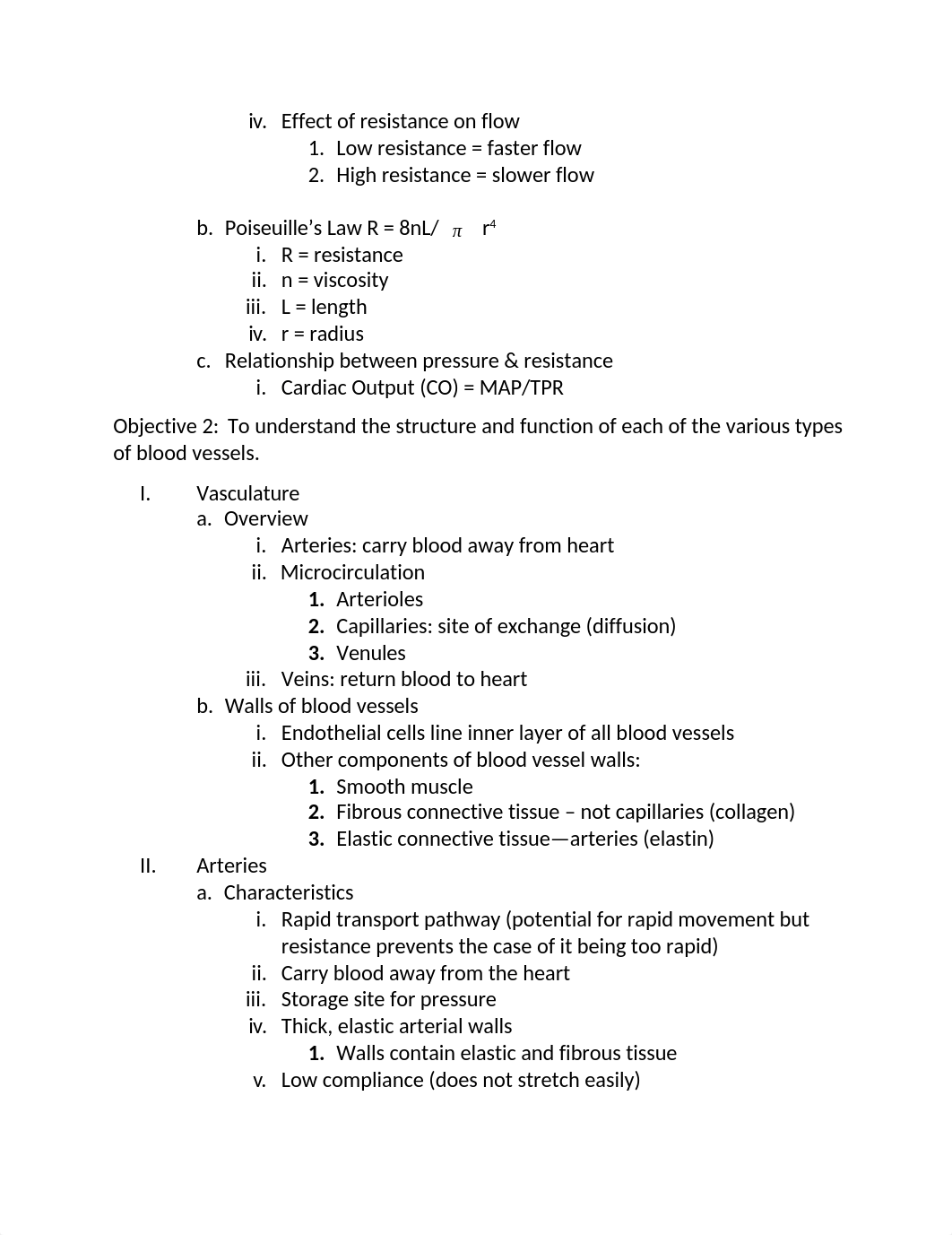 iv. Effect of resistance on flow
1. Low resistance = faster flow
2. High resistance = slower flow

b. Poiseuille's Law R = 8nL/ $\pi$ $r^4$
i. R = resistance
ii. n = viscosity
iii. L = length
iv. r = radius
c. Relationship between pressure & resistance
i. Cardiac Output (CO) = MAP/TPR

Objective 2: To understand the structure and function of each of the various types of blood vessels.

I. Vasculature
a. Overview
i. Arteries: carry blood away from heart
ii. Microcirculation
1. Arterioles
2. Capillaries: site of exchange (diffusion)
3. Venules
iii. Veins: return blood to heart
b. Walls of blood vessels
i. Endothelial cells line inner layer of all blood vessels
ii. Other components of blood vessel walls:
1. Smooth muscle
2. Fibrous connective tissue – not capillaries (collagen)
3. Elastic connective tissue—arteries (elastin)
II. Arteries
a. Characteristics
i. Rapid transport pathway (potential for rapid movement but resistance prevents the case of it being too rapid)
ii. Carry blood away from the heart
iii. Storage site for pressure
iv. Thick, elastic arterial walls
1. Walls contain elastic and fibrous tissue
v. Low compliance (does not stretch easily)